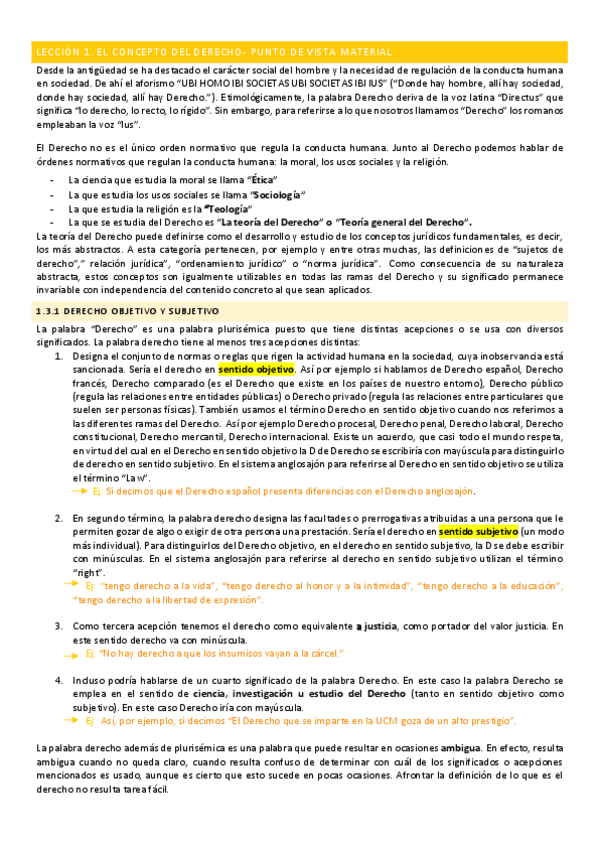 LECCIÓN 1. EL CONCEPTO DEL DERECHO- PUNTO DE VISTA MATERIAL

Desde la antigüedad se ha destacado el carácter social del hombre y la necesidad de regulación de la conducta humana en sociedad. De ahí el aforismo "UBI HOMO IBI SOCIETAS UBI SOCIETAS IBI IUS" ("Donde hay hombre, allí hay sociedad, donde hay sociedad, allí hay Derecho."). Etimológicamente, la palabra Derecho deriva de la voz latina "Directus" que significa "lo derecho, lo recto, lo rígido". Sin embargo, para referirse a lo que nosotros llamamos "Derecho" los romanos empleaban la voz "Ius".

El Derecho no es el único orden normativo que regula la conducta humana. Junto al Derecho podemos hablar de órdenes normativos que regulan la conducta humana: la moral, los usos sociales y la religión.

- La ciencia que estudia la moral se llama "Ética"
- La que estudia los usos sociales se llama "Sociología"
- La que estudia la religión es la "Teología"
- La que se estudia del Derecho es "La teoría del Derecho" o "Teoría general del Derecho".

La teoría del Derecho puede definirse como el desarrollo y estudio de los conceptos jurídicos fundamentales, es decir, los más abstractos. A esta categoría pertenecen, por ejemplo y entre otras muchas, las definiciones de "sujetos de derecho"," relación jurídica", "ordenamiento jurídico" o "norma jurídica". Como consecuencia de su naturaleza abstracta, estos conceptos son igualmente utilizables en todas las ramas del Derecho y su significado permanece invariable con independencia del contenido concreto al que sean aplicados.

1.3.1 DERECHO OBJETIVO Y SUBJETIVO

La palabra "Derecho" es una palabra plurisémica puesto que tiene distintas acepciones o se usa con diversos significados. La palabra derecho tiene al menos tres acepciones distintas:

1. Designa el conjunto de normas o reglas que rigen la actividad humana en la sociedad, cuya inobservancia está sancionada. Sería el derecho en sentido objetivo. Así por ejemplo si hablamos de Derecho español, Derecho francés, Derecho comparado (es el Derecho que existe en los países de nuestro entorno), Derecho público (regula las relaciones entre entidades públicas) o Derecho privado (regula las relaciones entre particulares que suelen ser personas físicas). También usamos el término Derecho en sentido objetivo cuando nos referimos a las diferentes ramas del Derecho. Así por ejemplo Derecho procesal, Derecho penal, Derecho laboral, Derecho constitucional, Derecho mercantil, Derecho internacional. Existe un acuerdo, que casi todo el mundo respeta, en virtud del cual en el Derecho en sentido objetivo la D de Derecho se escribiría con mayúscula para distinguirlo de derecho en sentido subjetivo. En el sistema anglosajón para referirse al Derecho en sentido objetivo se utiliza el término "Law".
Ej: Si decimos que el Derecho español presenta diferencias con el Derecho anglosajón.

2. En segundo término, la palabra derecho designa las facultades o prerrogativas atribuidas a una persona que le permiten gozar de algo o exigir de otra persona una prestación. Sería el derecho en sentido subjetivo (un modo más individual). Para distinguirlos del Derecho objetivo, en el derecho en sentido subjetivo, la D se debe escribir con minúsculas. En el sistema anglosajón para referirse al derecho en sentido subjetivo utilizan el término "right".
Ej: "tengo derecho a la vida", "tengo derecho al honor y a la intimidad", "tengo derecho a la educación", "tengo derecho a la libertad de expresión".

3. Como tercera acepción tenemos el derecho como equivalente a justicia, como portador del valor justicia. En este sentido derecho va con minúscula.
Ej: "No hay derecho a que los insumisos vayan a la cárcel."

4. Incluso podría hablarse de un cuarto significado de la palabra Derecho. En este caso la palabra Derecho se emplea en el sentido de ciencia, investigación u estudio del Derecho (tanto en sentido objetivo como subjetivo). En este caso Derecho iría con mayúscula.
Ej: Así, por ejemplo, si decimos "El Derecho que se imparte en la UCM goza de un alto prestigio".

La palabra derecho además de plurisémica es una palabra que puede resultar en ocasiones ambigua. En efecto, resulta ambigua cuando no queda claro, cuando resulta confuso de determinar con cuál de los significados o acepciones mencionados es usado, aunque es cierto que esto sucede en pocas ocasiones. Afrontar la definición de lo que es el derecho no resulta tarea fácil.